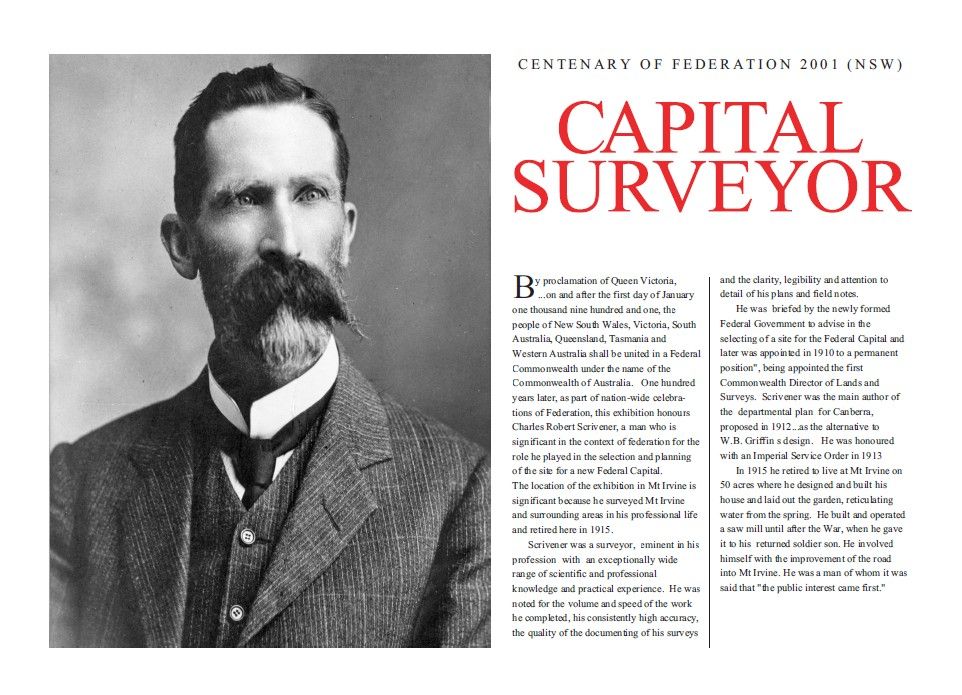 CENTENARY OF FEDERATION 2001 (NSW)

CAPITAL SURVEYOR

By proclamation of Queen Victoria, ...on and after the first day of January one thousand nine hundred and one, the people of New South Wales, Victoria, South Australia, Queensland, Tasmania and Western Australia shall be united in a Federal Commonwealth under the name of the Commonwealth of Australia. One hundred years later, as part of nation-wide celebrations of Federation, this exhibition honours Charles Robert Scrivener, a man who is significant in the context of federation for the role he played in the selection and planning of the site for a new Federal Capital.
The location of the exhibition in Mt Irvine is significant because he surveyed Mt Irvine and surrounding areas in his professional life and retired here in 1915.

Scrivener was a surveyor, eminent in his profession with an exceptionally wide range of scientific and professional knowledge and practical experience. He was noted for the volume and speed of the work he completed, his consistently high accuracy, the quality of the documenting of his surveys and the clarity, legibility and attention to detail of his plans and field notes.

He was briefed by the newly formed Federal Government to advise in the selecting of a site for the Federal Capital and later was appointed in 1910 to a permanent position", being appointed the first Commonwealth Director of Lands and Surveys. Scrivener was the main author of the departmental plan for Canberra, proposed in 1912...as the alternative to W.B. Griffin s design. He was honoured with an Imperial Service Order in 1913

In 1915 he retired to live at Mt Irvine on 50 acres where he designed and built his house and laid out the garden, reticulating water from the spring. He built and operated a saw mill until after the War, when he gave it to his returned soldier son. He involved himself with the improvement of the road into Mt Irvine. He was a man of whom it was said that "the public interest came first."